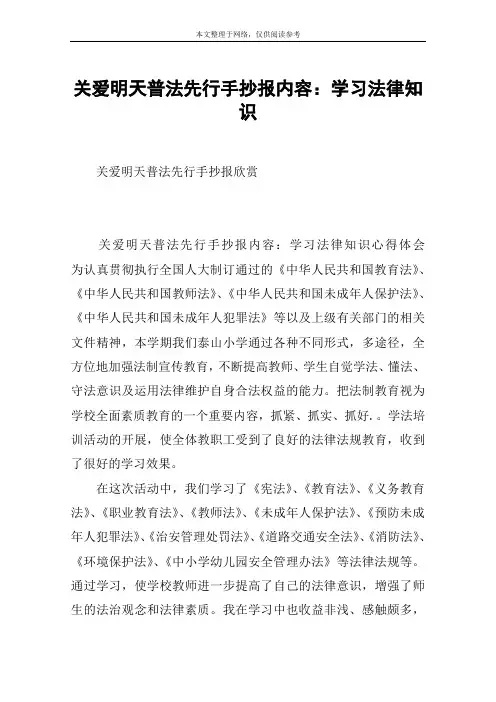 本文整理于网络，仅供阅读参考

关爱明天普法先行手抄报内容：学习法律知识

关爱明天普法先行手抄报欣赏

关爱明天普法先行手抄报内容：学习法律知识心得体会为认真贯彻执行全国人大制订通过的《中华人民共和国教育法》、《中华人民共和国教师法》、《中华人民共和国未成年人保护法》、《中华人民共和国未成年人犯罪法》等以及上级有关部门的相关文件精神，本学期我们泰山小学通过各种不同形式，多途径，全方位地加强法制宣传教育，不断提高教师、学生自觉学法、懂法、守法意识及运用法律维护自身合法权益的能力。把法制教育视为学校全面素质教育的一个重要内容，抓紧、抓实、抓好.。学法培训活动的开展，使全体教职工受到了良好的法律法规教育，收到了很好的学习效果。

在这次活动中，我们学习了《宪法》、《教育法》、《义务教育法》、《职业教育法》、《教师法》、《未成年人保护法》、《预防未成年人犯罪法》、《治安管理处罚法》、《道路交通安全法》、《消防法》、《环境保护法》、《中小学幼儿园安全管理办法》等法律法规等。通过学习，使学校教师进一步提高了自己的法律意识，增强了师生的法治观念和法律素质。我在学习中也收益非浅、感触颇多，